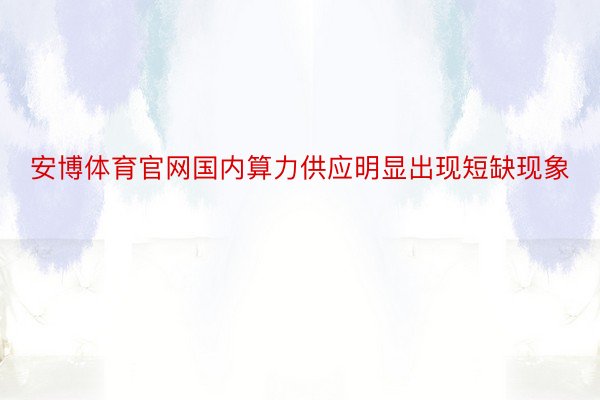 安博体育官网国内算力供应明显出现短缺现象